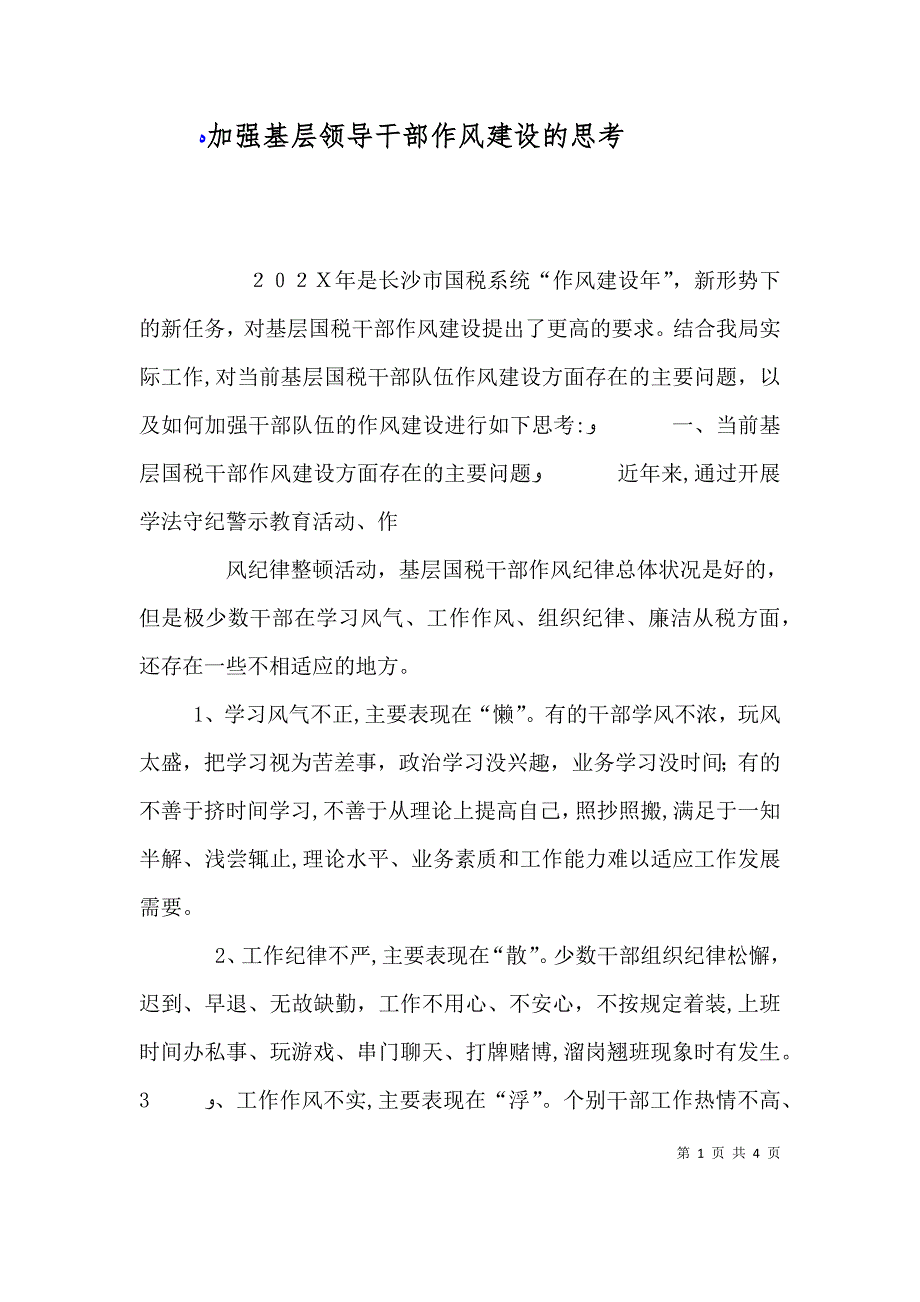 加强基层领导干部作风建设的思考

２０２Ｘ年是长沙市国税系统“作风建设年”，新形势下的新任务，对基层国税干部作风建设提出了更高的要求。结合我局实际工作，对当前基层国税干部队伍作风建设方面存在的主要问题，以及如何加强干部队伍的作风建设进行如下思考: 一、当前基层国税干部作风建设方面存在的主要问题 近年来，通过开展学法守纪警示教育活动、作

风纪律整顿活动，基层国税干部作风纪律总体状况是好的，但是极少数干部在学习风气、工作作风、组织纪律、廉洁从税方面，还存在一些不相适应的地方。

1、学习风气不正，主要表现在“懒”。有的干部学风不浓，玩风太盛，把学习视为苦差事，政治学习没兴趣，业务学习没时间；有的不善于挤时间学习，不善于从理论上提高自己，照抄照搬，满足于一知半解、浅尝辄止，理论水平、业务素质和工作能力难以适应工作发展需要。

2、工作纪律不严，主要表现在“散”。少数干部组织纪律松懈，迟到、早退、无故缺勤，工作不用心、不安心，不按规定着装，上班时间办私事、玩游戏、串门聊天、打牌赌博，溜岗翘班现象时有发生。3 、工作作风不实，主要表现在“浮”。个别干部工作热情不高、

第 1 页 共 4 页